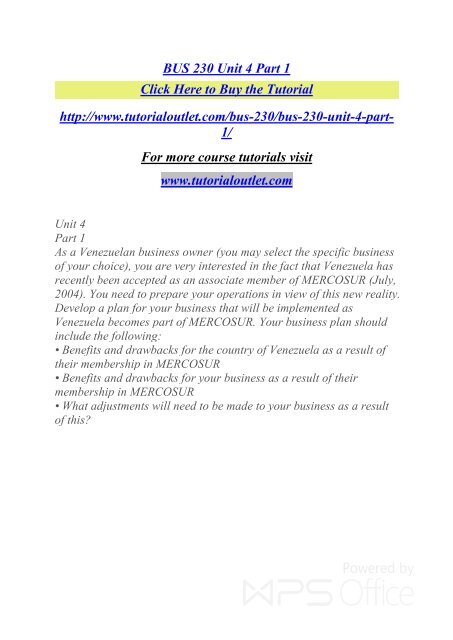 BUS 230 Unit 4 Part 1

Click Here to Buy the Tutorial

http://www.tutorialoutlet.com/bus-230/bus-230-unit-4-part-1/

For more course tutorials visit

www.tutorialoutlet.com

Unit 4
Part 1
As a Venezuelan business owner (you may select the specific business of your choice), you are very interested in the fact that Venezuela has recently been accepted as an associate member of MERCOSUR (July, 2004). You need to prepare your operations in view of this new reality. Develop a plan for your business that will be implemented as Venezuela becomes part of MERCOSUR. Your business plan should include the following:
• Benefits and drawbacks for the country of Venezuela as a result of their membership in MERCOSUR
• Benefits and drawbacks for your business as a result of their membership in MERCOSUR
• What adjustments will need to be made to your business as a result of this?

Powered by
WPS Office